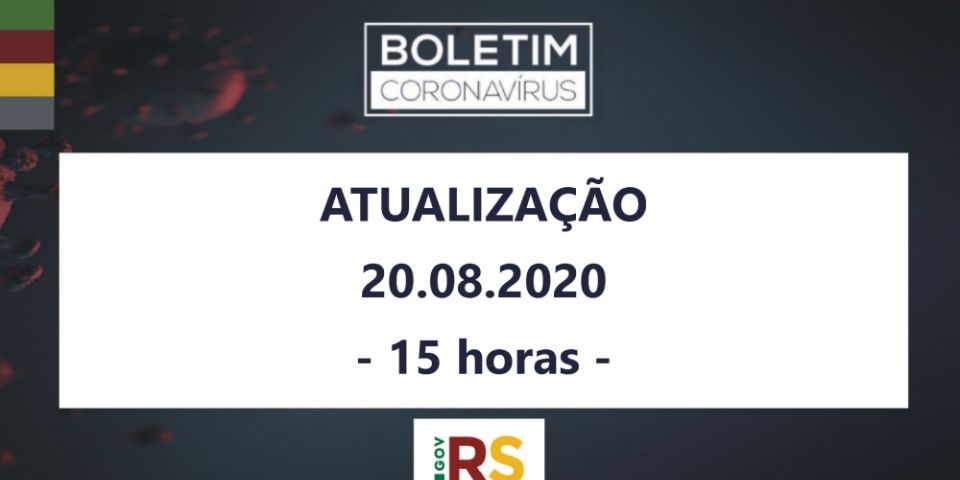 BOLETIM
CORONAVÍRUS

ATUALIZAÇÃO
20.08.2020
- 15 horas -

GOV RS